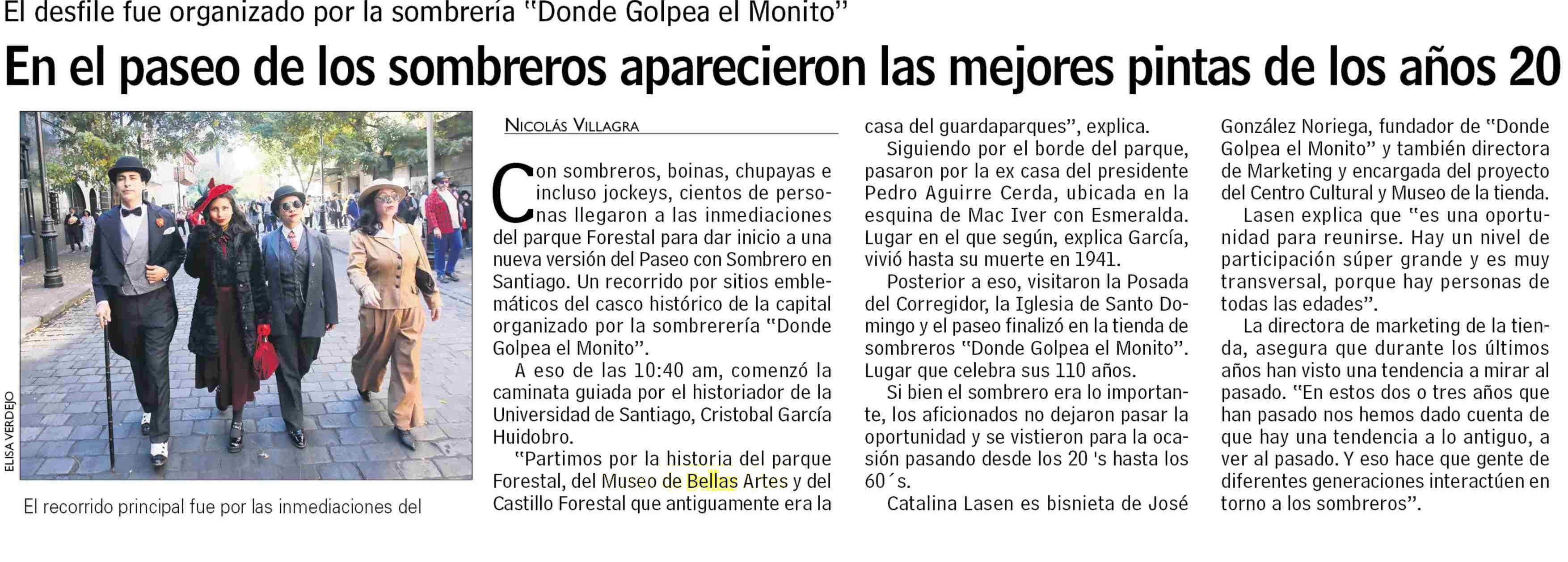 El desfile fue organizado por la sombrería "Donde Golpea el Monito"

En el paseo de los sombreros aparecieron las mejores pintas de los años 20

ELISA VERDEJO

El recorrido principal fue por las inmediaciones del

NICOLÁS VILLAGRA

Con sombreros, boinas, chupayas e incluso jockeys, cientos de personas llegaron a las inmediaciones del parque Forestal para dar inicio a una nueva versión del Paseo con Sombrero en Santiago. Un recorrido por sitios emblemáticos del casco histórico de la capital organizado por la sombrerería "Donde Golpea el Monito".

A eso de las 10:40 am, comenzó la caminata guiada por el historiador de la Universidad de Santiago, Cristobal García Huidobro.

"Partimos por la historia del parque Forestal, del Museo de Bellas Artes y del Castillo Forestal que antiguamente era la casa del guardaparques", explica.

Siguiendo por el borde del parque, pasaron por la ex casa del presidente Pedro Aguirre Cerda, ubicada en la esquina de Mac Iver con Esmeralda. Lugar en el que según, explica García, vivió hasta su muerte en 1941.

Posterior a eso, visitaron la Posada del Corregidor, la Iglesia de Santo Domingo y el paseo finalizó en la tienda de sombreros "Donde Golpea el Monito". Lugar que celebra sus 110 años.

Si bien el sombrero era lo importante, los aficionados no dejaron pasar la oportunidad y se vistieron para la ocasión pasando desde los 20 's hasta los 60´s.

Catalina Lasen es bisnieta de José González Noriega, fundador de "Donde Golpea el Monito" y también directora de Marketing y encargada del proyecto del Centro Cultural y Museo de la tienda.

Lasen explica que "es una oportunidad para reunirse. Hay un nivel de participación súper grande y es muy transversal, porque hay personas de todas las edades".

La directora de marketing de la tienda, asegura que durante los últimos años han visto una tendencia a mirar al pasado. "En estos dos o tres años que han pasado nos hemos dado cuenta de que hay una tendencia a lo antiguo, a ver al pasado. Y eso hace que gente de diferentes generaciones interactúen en torno a los sombreros".